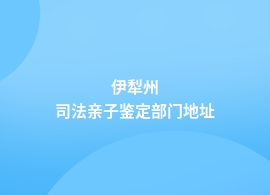 伊犁州
司法亲子鉴定部门地址